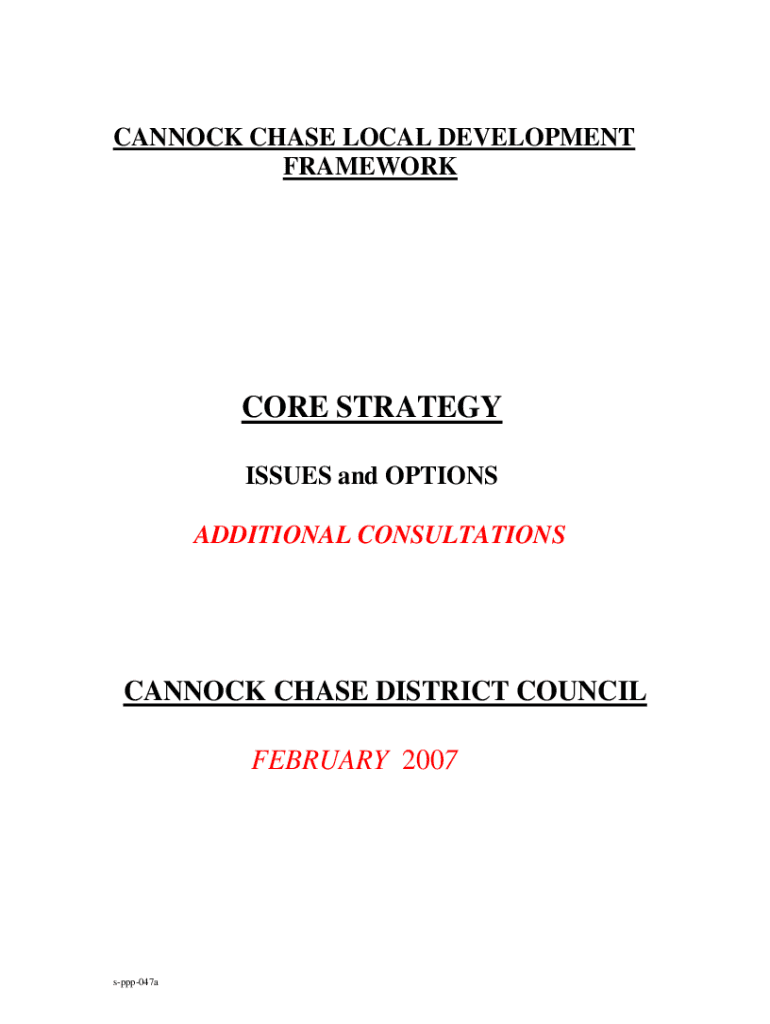 CANNOCK CHASE LOCAL DEVELOPMENT FRAMEWORK

CORE STRATEGY

ISSUES and OPTIONS

ADDITIONAL CONSULTATIONS

CANNOCK CHASE DISTRICT COUNCIL

FEBRUARY 2007

s-ppp-047a